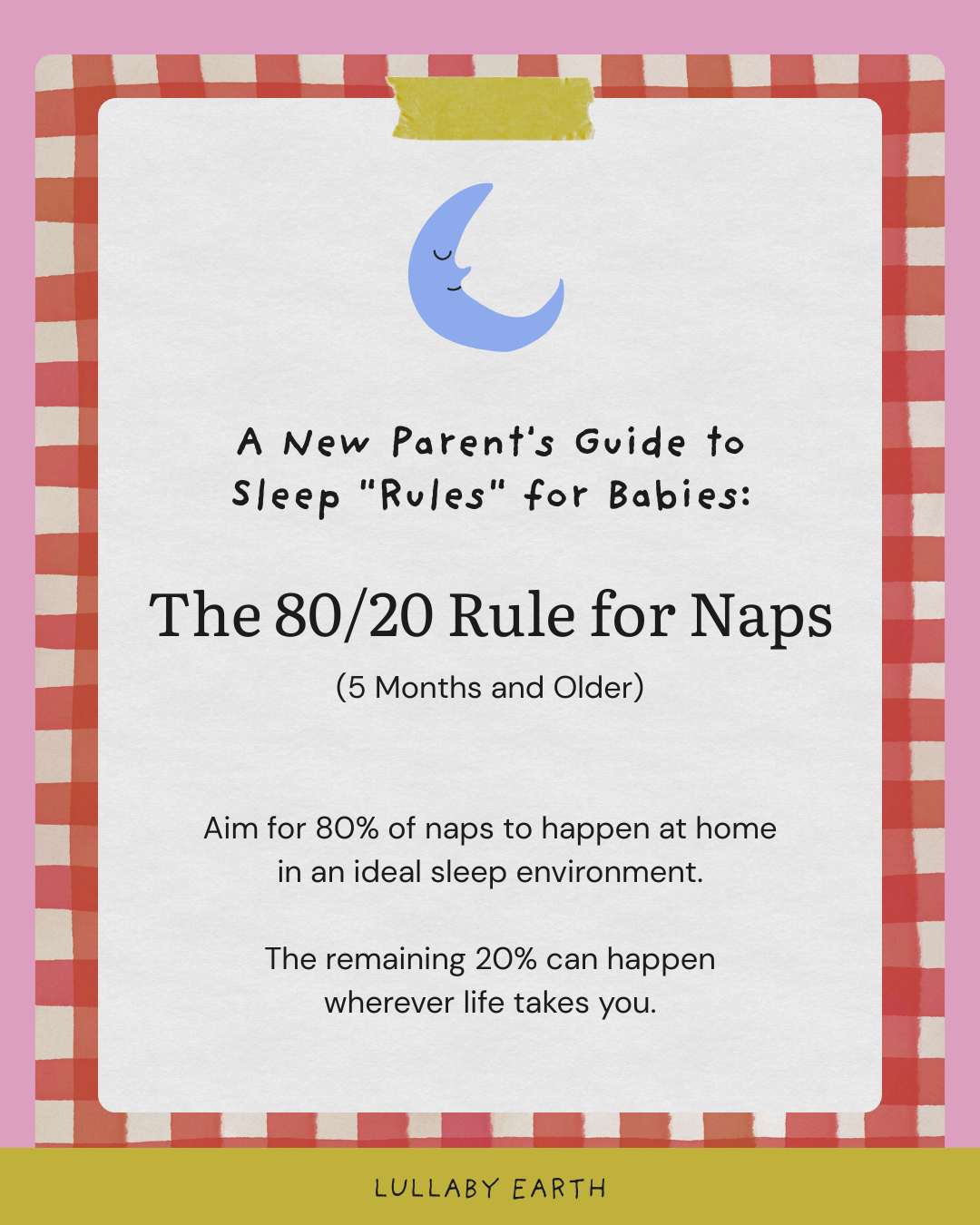 A New Parent's Guide to
Sleep "Rules" for Babies:

The 80/20 Rule for Naps

(5 Months and Older)

Aim for 80% of naps to happen at home in an ideal sleep environment.

The remaining 20% can happen wherever life takes you.

LULLABY EARTH